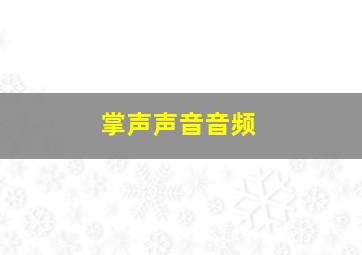 掌声声音音频